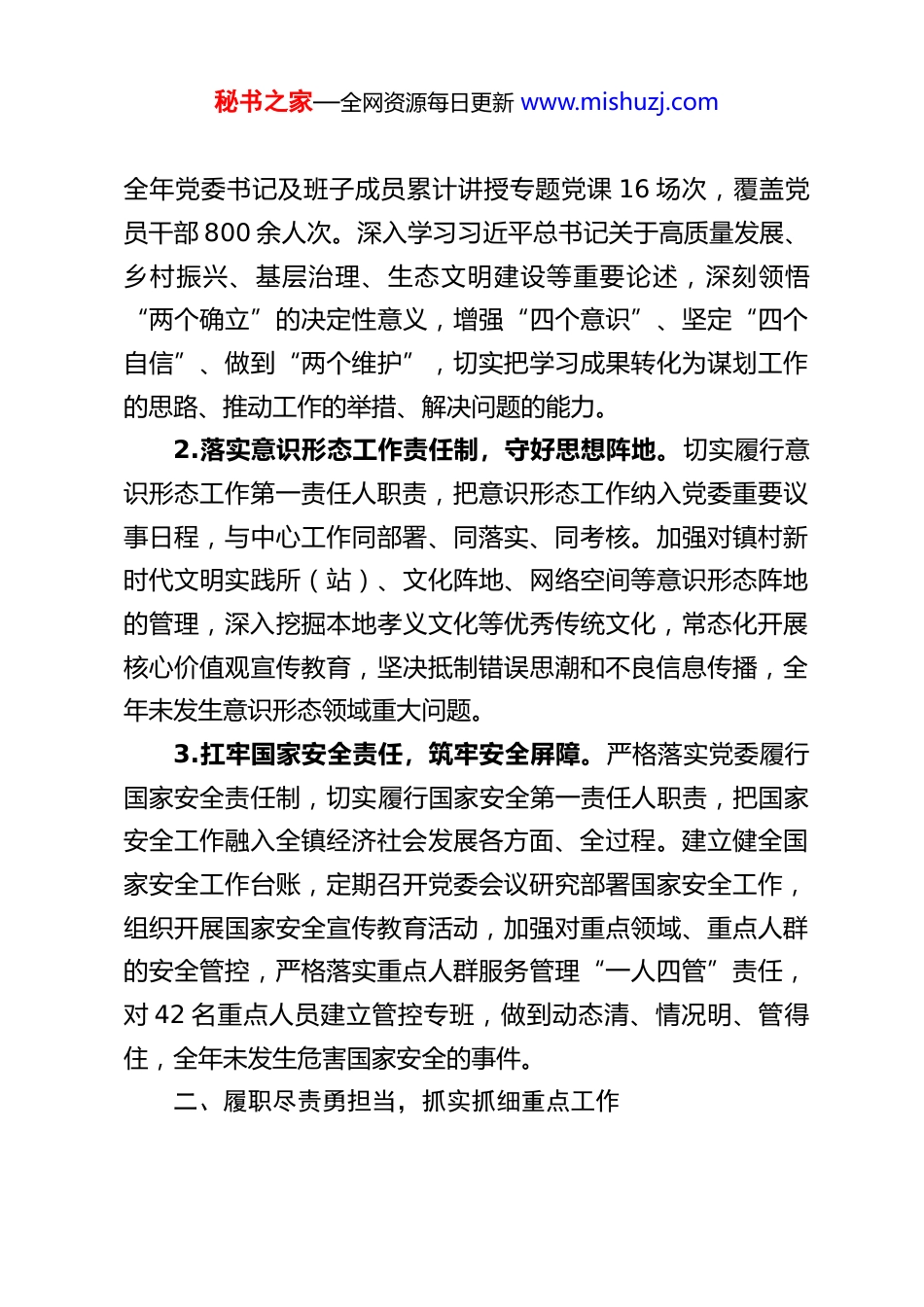 秘书之家—全网资源每日更新 www.mishuzj.com

全年党委书记及班子成员累计讲授专题党课 16 场次，覆盖党员干部 800 余人次。深入学习习近平总书记关于高质量发展、乡村振兴、基层治理、生态文明建设等重要论述，深刻领悟“两个确立”的决定性意义，增强“四个意识”、坚定“四个自信”、做到“两个维护”，切实把学习成果转化为谋划工作的思路、推动工作的举措、解决问题的能力。

2.落实意识形态工作责任制，守好思想阵地。切实履行意识形态工作第一责任人职责，把意识形态工作纳入党委重要议事日程，与中心工作同部署、同落实、同考核。加强对镇村新时代文明实践所（站）、文化阵地、网络空间等意识形态阵地的管理，深入挖掘本地孝义文化等优秀传统文化，常态化开展核心价值观宣传教育，坚决抵制错误思潮和不良信息传播，全年未发生意识形态领域重大问题。

3.扛牢国家安全责任，筑牢安全屏障。严格落实党委履行国家安全责任制，切实履行国家安全第一责任人职责，把国家安全工作融入全镇经济社会发展各方面、全过程。建立健全国家安全工作台账，定期召开党委会议研究部署国家安全工作，组织开展国家安全宣传教育活动，加强对重点领域、重点人群的安全管控，严格落实重点人群服务管理“一人四管”责任，对 42 名重点人员建立管控专班，做到动态清、情况明、管得住，全年未发生危害国家安全的事件。

二、履职尽责勇担当，抓实抓细重点工作